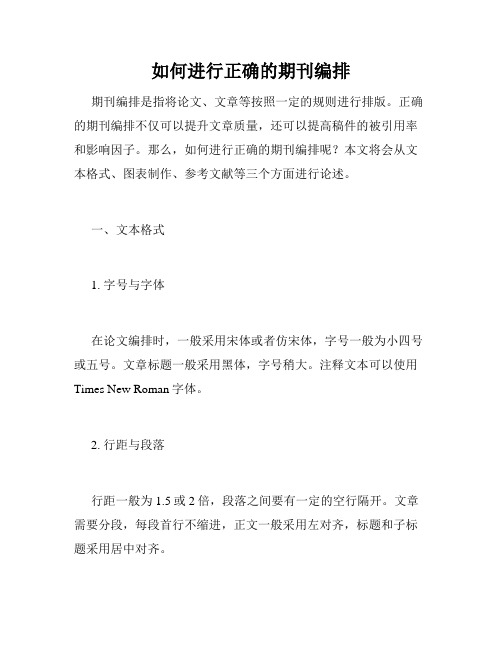 如何进行正确的期刊编排

期刊编排是指将论文、文章等按照一定的规则进行排版。正确的期刊编排不仅可以提升文章质量，还可以提高稿件的被引用率和影响因子。那么，如何进行正确的期刊编排呢？本文将会从文本格式、图表制作、参考文献等三个方面进行论述。

一、文本格式

1. 字号与字体

在论文编排时，一般采用宋体或者仿宋体，字号一般为小四号或五号。文章标题一般采用黑体，字号稍大。注释文本可以使用 Times New Roman 字体。

2. 行距与段落

行距一般为 1.5 或 2 倍，段落之间要有一定的空行隔开。文章需要分段，每段首行不缩进，正文一般采用左对齐，标题和子标题采用居中对齐。